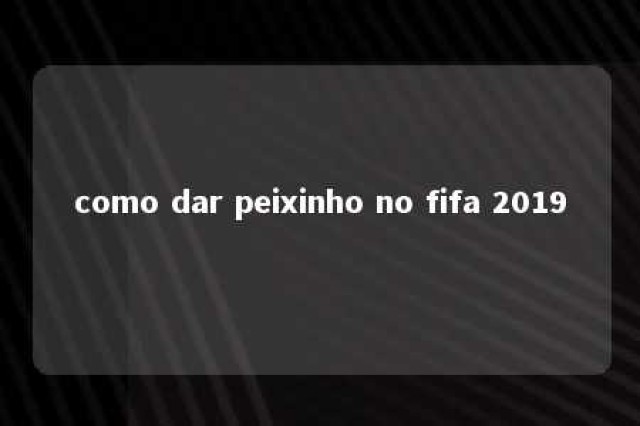 como dar peixinho no fifa 2019